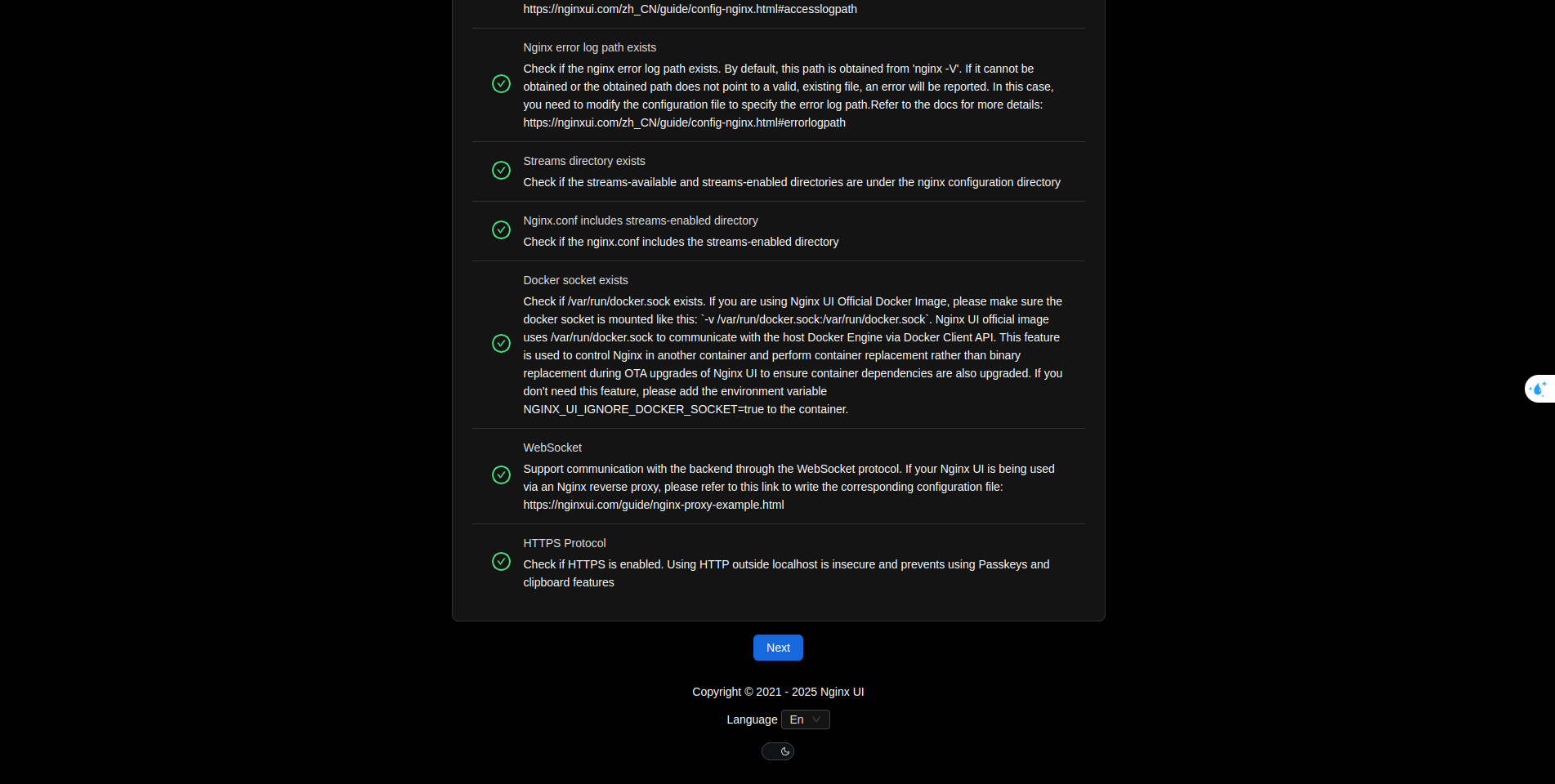 https://nginxui.com/zh_CN/guide/config-nginx.html#accesslogpath

Nginx error log path exists

Check if the nginx error log path exists. By default, this path is obtained from 'nginx -V'. If it cannot be obtained or the obtained path does not point to a valid, existing file, an error will be reported. In this case, you need to modify the configuration file to specify the error log path.Refer to the docs for more details: https://nginxui.com/zh_CN/guide/config-nginx.html#errorlogpath

Streams directory exists

Check if the streams-available and streams-enabled directories are under the nginx configuration directory

Nginx.conf includes streams-enabled directory

Check if the nginx.conf includes the streams-enabled directory

Docker socket exists

Check if /var/run/docker.sock exists. If you are using Nginx UI Official Docker Image, please make sure the docker socket is mounted like this: `-v /var/run/docker.sock:/var/run/docker.sock`. Nginx UI official image uses /var/run/docker.sock to communicate with the host Docker Engine via Docker Client API. This feature is used to control Nginx in another container and perform container replacement rather than binary replacement during OTA upgrades of Nginx UI to ensure container dependencies are also upgraded. If you don't need this feature, please add the environment variable NGINX_UI_IGNORE_DOCKER_SOCKET=true to the container.

WebSocket

Support communication with the backend through the WebSocket protocol. If your Nginx UI is being used via an Nginx reverse proxy, please refer to this link to write the corresponding configuration file: https://nginxui.com/guide/nginx-proxy-example.html

HTTPS Protocol

Check if HTTPS is enabled. Using HTTP outside localhost is insecure and prevents using Passkeys and clipboard features

Next

Copyright © 2021 - 2025 Nginx UI

Language En